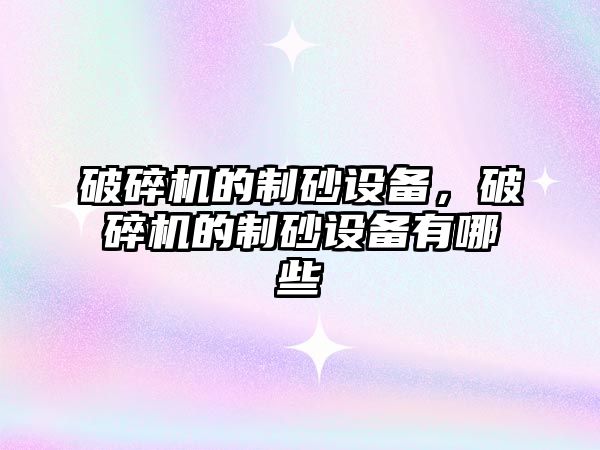 破碎机的制砂设备，破碎机的制砂设备有哪些